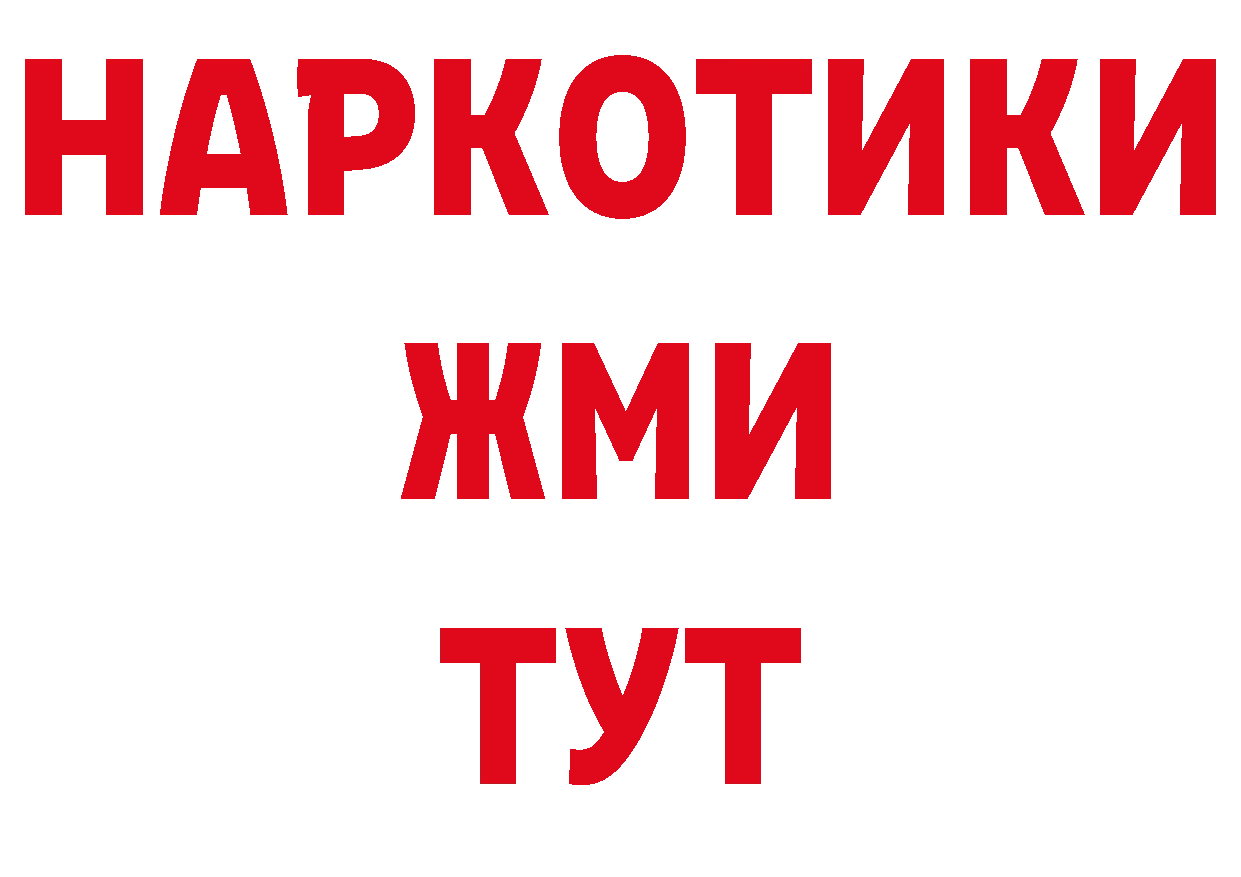 НАРКОТИКИ
ЖМИ
ТУТ